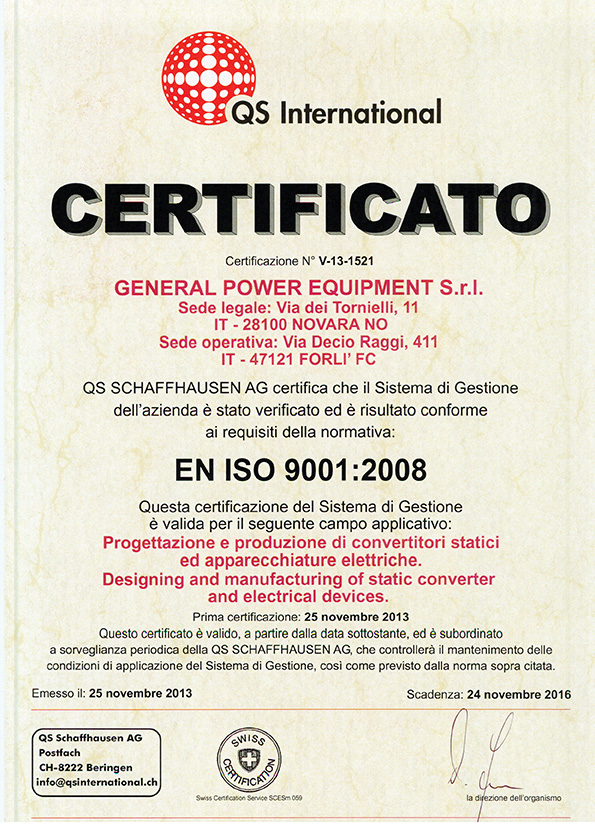 QS International

CERTIFICATO

Certificazione N° V-13-1521

GENERAL POWER EQUIPMENT S.r.l.
Sede legale: Via dei Tornielli, 11
IT - 28100 NOVARA NO
Sede operativa: Via Decio Raggi, 411
IT - 47121 FORLI' FC

QS SCHAFFHAUSEN AG certifica che il Sistema di Gestione dell'azienda è stato verificato ed è risultato conforme ai requisiti della normativa:

EN ISO 9001:2008

Questa certificazione del Sistema di Gestione è valida per il seguente campo applicativo:
Progettazione e produzione di convertitori statici ed apparecchiature elettriche.
Designing and manufacturing of static converter and electrical devices.

Prima certificazione: 25 novembre 2013
Questo certificato è valido, a partire dalla data sottostante, ed è subordinato a sorveglianza periodica della QS SCHAFFHAUSEN AG, che controllerà il mantenimento delle condizioni di applicazione del Sistema di Gestione, così come previsto dalla norma sopra citata.

Emesso il: 25 novembre 2013

Scadenza: 24 novembre 2016

QS Schaffhausen AG
Postfach
CH-8222 Beringen
info@qsinternational.ch

SWISS CERTIFICATION
Swiss Certification Service SCESm 059

la direzione dell'organismo